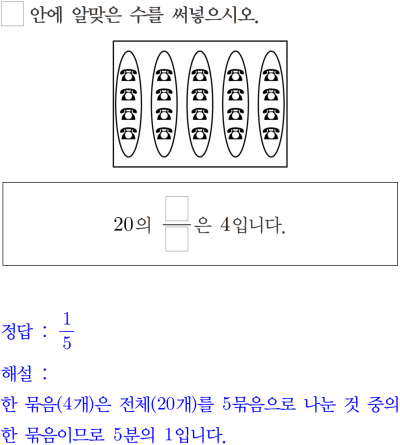 ☐ 안에 알맞은 수를 써넣으시오.

20의 $\frac{☐}{☐}$은 4입니다.

정답 : $\frac{1}{5}$

해설 :

한 묶음(4개)은 전체(20개)를 5묶음으로 나눈 것 중의 한 묶음이므로 5분의 1입니다.